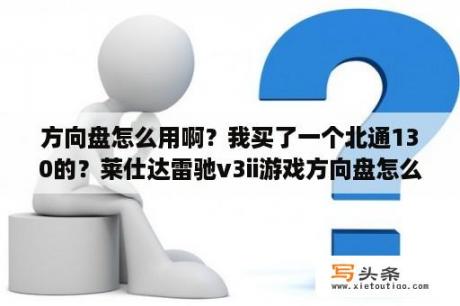 方向盘怎么用啊？我买了一个北通130的？莱仕达雷驰v3ii游戏方向盘怎么

写头条
www.xietoutiao.com